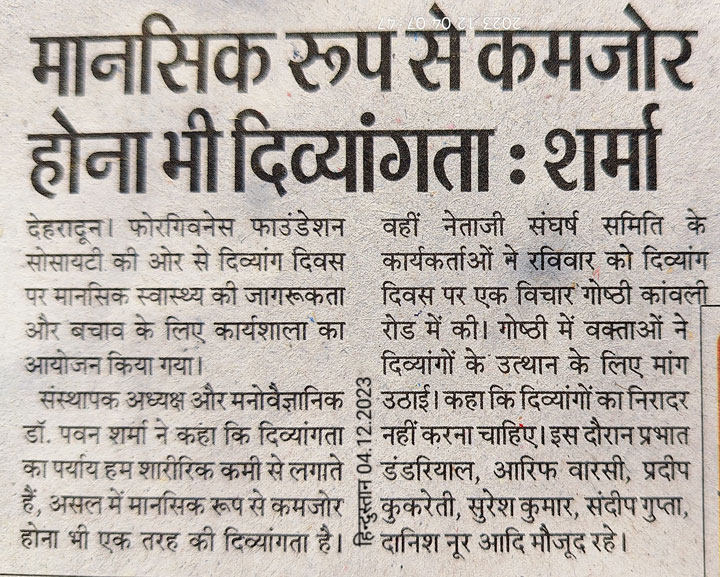 2023 12 04 07:47

मानसिक रूप से कमजोर होना भी दिव्यांगता : शर्मा

देहरादून। फोरगिवनेस फाउंडेशन सोसायटी की ओर से दिव्यांग दिवस पर मानसिक स्वास्थ्य की जागरूकता और बचाव के लिए कार्यशाला का आयोजन किया गया।

संस्थापक अध्यक्ष और मनोवैज्ञानिक डॉ. पवन शर्मा ने कहा कि दिव्यांगता का पर्याय हम शारीरिक कमी से लगाते हैं, असल में मानसिक रूप से कमजोर होना भी एक तरह की दिव्यांगता है।

हिन्दुस्तान 04.12.2023

वहीं नेताजी संघर्ष समिति के कार्यकर्ताओं ने रविवार को दिव्यांग दिवस पर एक विचार गोष्ठी कांवली रोड में की। गोष्ठी में वक्ताओं ने दिव्यांगों के उत्थान के लिए मांग उठाई। कहा कि दिव्यांगों का निरादर नहीं करना चाहिए। इस दौरान प्रभात डंडरियाल, आरिफ वारसी, प्रदीप कुकरेती, सुरेश कुमार, संदीप गुप्ता, दानिश नूर आदि मौजूद रहे।